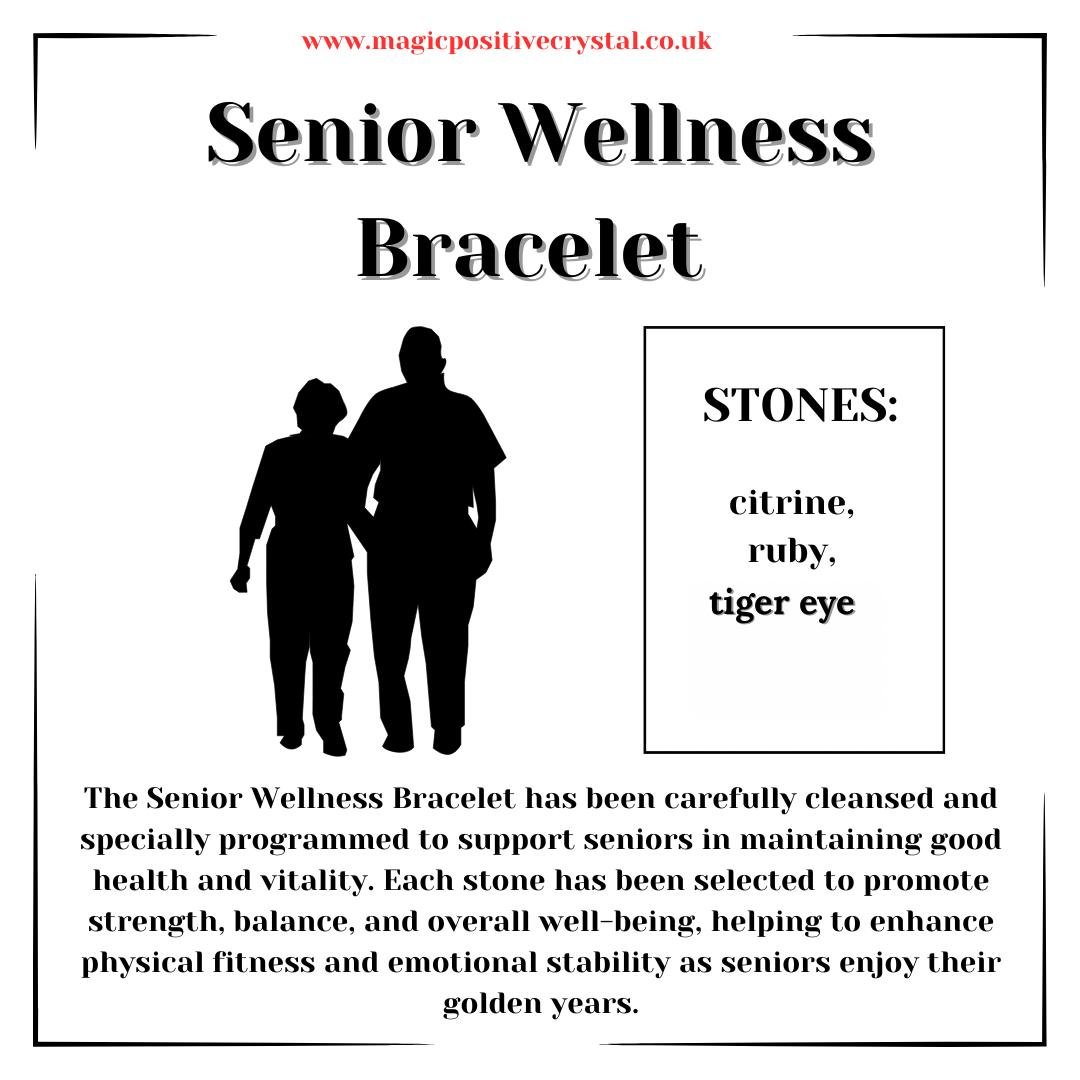 www.magicpositivecrystal.co.uk

Senior Wellness Bracelet

STONES:

citrine,
ruby,
tiger eye

The Senior Wellness Bracelet has been carefully cleansed and specially programmed to support seniors in maintaining good health and vitality. Each stone has been selected to promote strength, balance, and overall well-being, helping to enhance physical fitness and emotional stability as seniors enjoy their golden years.